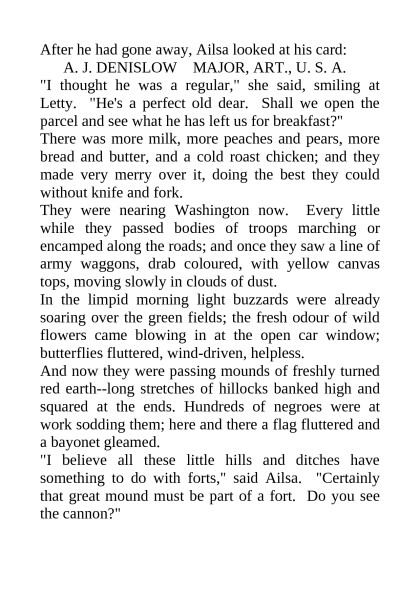 After he had gone away, Ailsa looked at his card:

A. J. DENISLOW MAJOR, ART., U. S. A.

"I thought he was a regular," she said, smiling at Letty. "He's a perfect old dear. Shall we open the parcel and see what he has left us for breakfast?"

There was more milk, more peaches and pears, more bread and butter, and a cold roast chicken; and they made very merry over it, doing the best they could without knife and fork.

They were nearing Washington now. Every little while they passed bodies of troops marching or encamped along the roads; and once they saw a line of army waggons, drab coloured, with yellow canvas tops, moving slowly in clouds of dust.

In the limpid morning light buzzards were already soaring over the green fields; the fresh odour of wild flowers came blowing in at the open car window; butterflies fluttered, wind-driven, helpless.

And now they were passing mounds of freshly turned red earth--long stretches of hillocks banked high and squared at the ends. Hundreds of negroes were at work sodding them; here and there a flag fluttered and a bayonet gleamed.

"I believe all these little hills and ditches have something to do with forts," said Ailsa. "Certainly that great mound must be part of a fort. Do you see the cannon?"